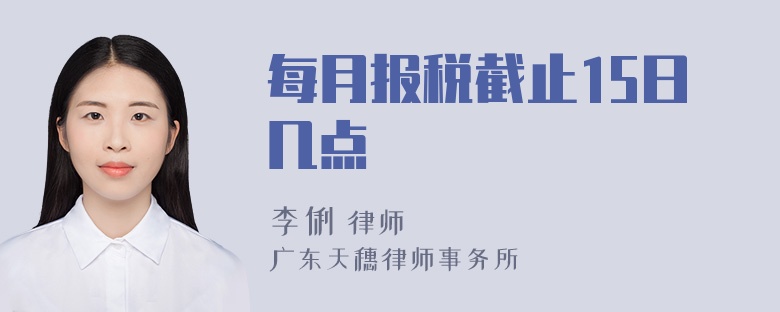 每月报税截止15日几点

李俐 律师

广东天穗律师事务所